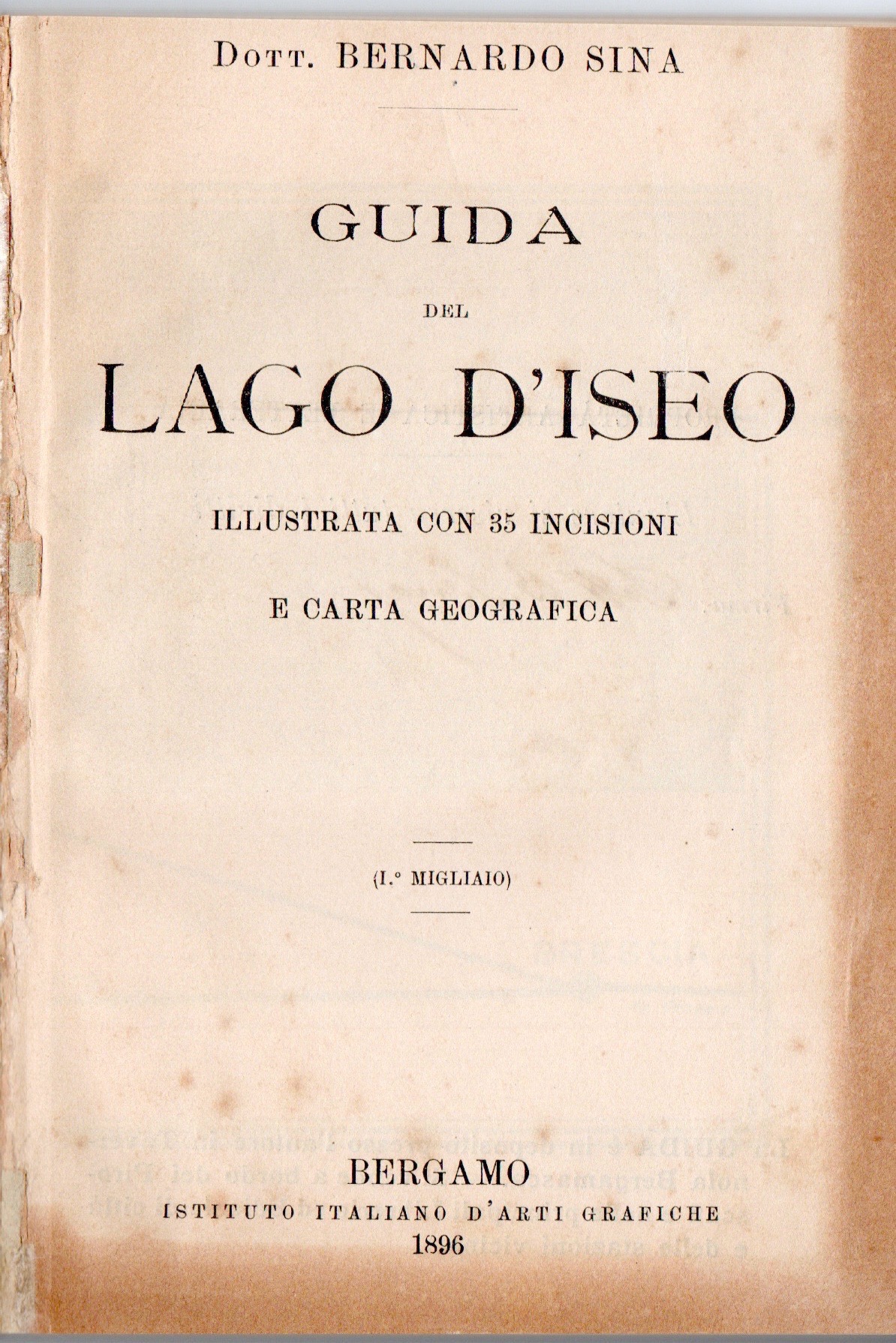 Dott. BERNARDO SINA

GUIDA

DEL

LAGO D'ISEO

ILLUSTRATA CON 35 INCISIONI

E CARTA GEOGRAFICA

(I.° MIGLIAIO)

BERGAMO
ISTITUTO ITALIANO D'ARTI GRAFICHE
1896